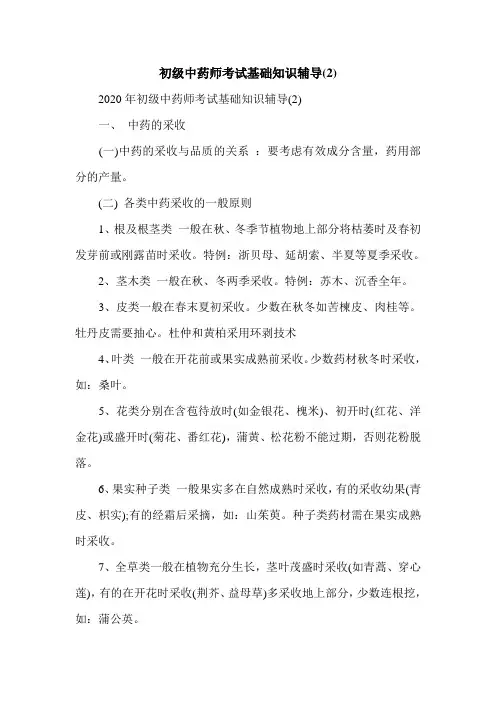 初级中药师考试基础知识辅导(2)

2020 年初级中药师考试基础知识辅导(2)

一、 中药的采收

(一)中药的采收与品质的关系 ：要考虑有效成分含量，药用部分的产量。

(二) 各类中药采收的一般原则

1、根及根茎类 一般在秋、冬季节植物地上部分将枯萎时及春初发芽前或刚露苗时采收。特例：浙贝母、延胡索、半夏等夏季采收。

2、茎木类 一般在秋、冬两季采收。特例：苏木、沉香全年。

3、皮类一般在春末夏初采收。少数在秋冬如苦楝皮、肉桂等。牡丹皮需要抽心。杜仲和黄柏采用环剥技术

4、叶类 一般在开花前或果实成熟前采收。少数药材秋冬时采收，如：桑叶。

5、花类分别在含苞待放时(如金银花、槐米)、初开时(红花、洋金花)或盛开时(菊花、番红花)，蒲黄、松花粉不能过期，否则花粉脱落。

6、果实种子类 一般果实多在自然成熟时采收，有的采收幼果(青皮、枳实);有的经霜后采摘，如：山茱萸。种子类药材需在果实成熟时采收。

7、全草类一般在植物充分生长，茎叶茂盛时采收(如青蒿、穿心莲)，有的在开花时采收(荆芥、益母草)多采收地上部分，少数连根挖，如：蒲公英。